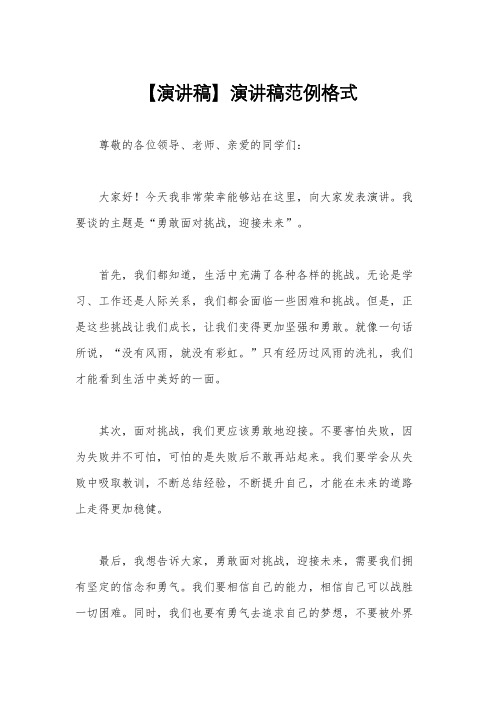 【演讲稿】演讲稿范例格式

尊敬的各位领导、老师、亲爱的同学们：

大家好！今天我非常荣幸能够站在这里，向大家发表演讲。我要谈的主题是“勇敢面对挑战，迎接未来”。

首先，我们都知道，生活中充满了各种各样的挑战。无论是学习、工作还是人际关系，我们都会面临一些困难和挑战。但是，正是这些挑战让我们成长，让我们变得更加坚强和勇敢。就像一句话所说，“没有风雨，就没有彩虹。”只有经历过风雨的洗礼，我们才能看到生活中美好的一面。

其次，面对挑战，我们更应该勇敢地迎接。不要害怕失败，因为失败并不可怕，可怕的是失败后不敢再站起来。我们要学会从失败中吸取教训，不断总结经验，不断提升自己，才能在未来的道路上走得更加稳健。

最后，我想告诉大家，勇敢面对挑战，迎接未来，需要我们拥有坚定的信念和勇气。我们要相信自己的能力，相信自己可以战胜一切困难。同时，我们也要有勇气去追求自己的梦想，不要被外界